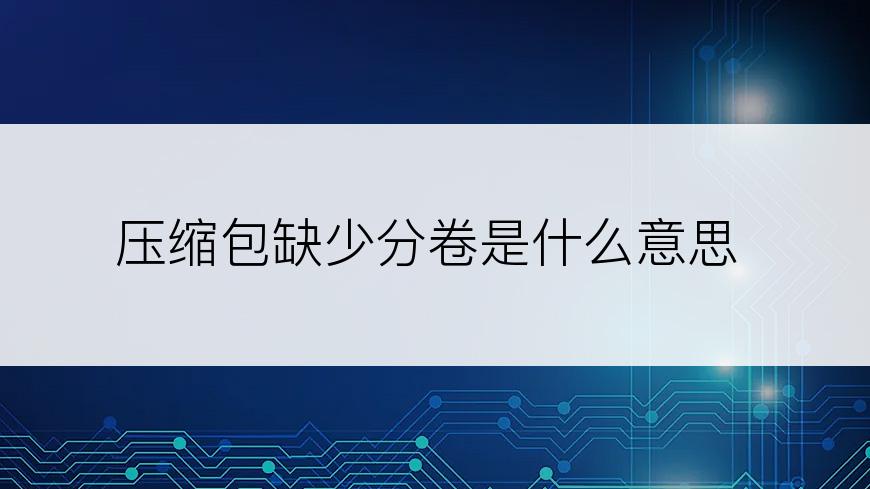 压缩包缺少分卷是什么意思